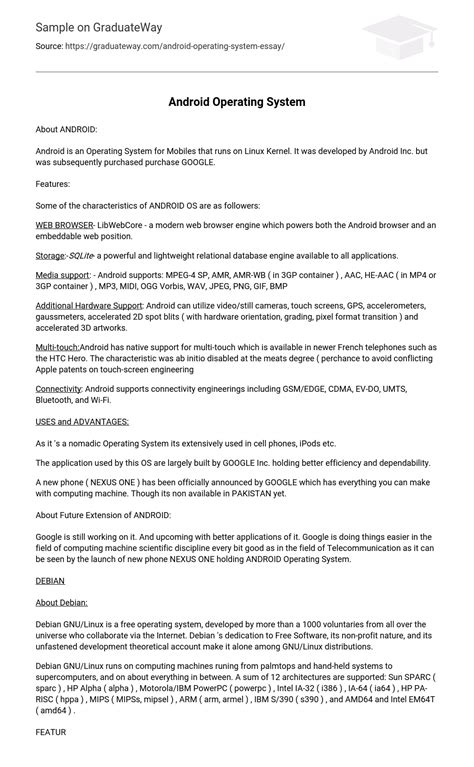 Sample on GraduateWay

Source: https://graduateway.com/android-operating-system-essay/

Android Operating System

About ANDROID:

Android is an Operating System for Mobiles that runs on Linux Kernel. It was developed by Android Inc. but was subsequently purchased purchase GOOGLE.

Features:

Some of the characteristics of ANDROID OS are as followers:

WEB BROWSER- LibWebCore - a modern web browser engine which powers both the Android browser and an embeddable web position.

Storage:-SQLite- a powerful and lightweight relational database engine available to all applications.

Media support: - Android supports: MPEG-4 SP, AMR, AMR-WB ( in 3GP container ) , AAC, HE-AAC ( in MP4 or 3GP container ) , MP3, MIDI, OGG Vorbis, WAV, JPEG, PNG, GIF, BMP

Additional Hardware Support: Android can utilize video/still cameras, touch screens, GPS, accelerometers, gaussmeters, accelerated 2D spot blits ( with hardware orientation, grading, pixel format transition ) and accelerated 3D artworks.

Multi-touch:Android has native support for multi-touch which is available in newer French telephones such as the HTC Hero. The characteristic was ab initio disabled at the meats degree ( perchance to avoid conflicting Apple patents on touch-screen engineering

Connectivity: Android supports connectivity engineerings including GSM/EDGE, CDMA, EV-DO, UMTS, Bluetooth, and Wi-Fi.

USES and ADVANTAGES:

As it 's a nomadic Operating System its extensively used in cell phones, iPods etc.

The application used by this OS are largely built by GOOGLE Inc. holding better efficiency and dependability.

A new phone ( NEXUS ONE ) has been officially announced by GOOGLE which has everything you can make with computing machine. Though its non available in PAKISTAN yet.

About Future Extension of ANDROID:

Google is still working on it. And upcoming with better applications of it. Google is doing things easier in the field of computing machine scientific discipline every bit good as in the field of Telecommunication as it can be seen by the launch of new phone NEXUS ONE holding ANDROID Operating System.

DEBIAN

About Debian:

Debian GNU/Linux is a free operating system, developed by more than a 1000 voluntaries from all over the universe who collaborate via the Internet. Debian 's dedication to Free Software, its non-profit nature, and its unfastened development theoretical account make it alone among GNU/Linux distributions.

Debian GNU/Linux runs on computing machines runing from palmtops and hand-held systems to supercomputers, and on about everything in between. A sum of 12 architectures are supported: Sun SPARC ( sparc ) , HP Alpha ( alpha ) , Motorola/IBM PowerPC ( powerpc ) , Intel IA-32 ( i386 ) , IA-64 ( ia64 ) , HP PA-RISC ( hppa ) , MIPS ( MIPSs, mipsel ) , ARM ( arm, armel ) , IBM S/390 ( s390 ) , and AMD64 and Intel EM64T ( amd64 ) .

FEATUR